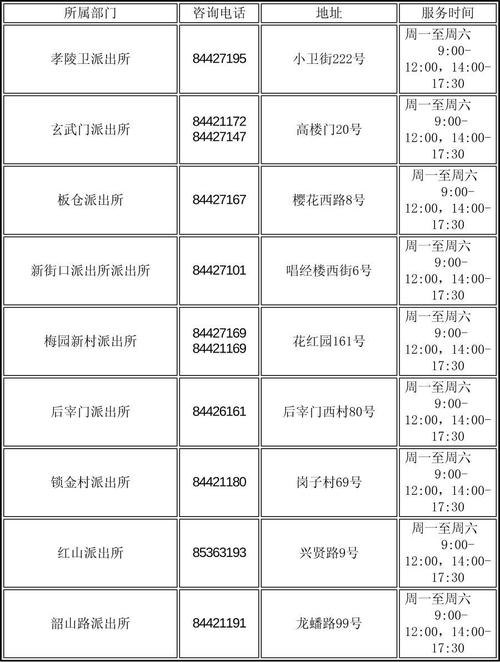 | 所属部门 | 咨询电话 | 地址 | 服务时间 |
|---|---|---|---|
| 孝陵卫派出所 | 84427195 | 小卫街222号 | 周一至周六 9:00-12:00，14:00-17:30 |
| 玄武门派出所 | 84421172 84427147 | 高楼门20号 | 周一至周六 9:00-12:00，14:00-17:30 |
| 板仓派出所 | 84427167 | 樱花西路8号 | 周一至周六 9:00-12:00，14:00-17:30 |
| 新街口派出所派出所 | 84427101 | 唱经楼西街6号 | 周一至周六 9:00-12:00，14:00-17:30 |
| 梅园新村派出所 | 84427169 84421169 | 花红园161号 | 周一至周六 9:00-12:00，14:00-17:30 |
| 后宰门派出所 | 84426161 | 后宰门西村80号 | 周一至周六 9:00-12:00，14:00-17:30 |
| 锁金村派出所 | 84421180 | 岗子村69号 | 周一至周六 9:00-12:00，14:00-17:30 |
| 红山派出所 | 85363193 | 兴贤路9号 | 周一至周六 9:00-12:00，14:00-17:30 |
| 韶山路派出所 | 84421191 | 龙蟠路99号 | 周一至周六 9:00-12:00，14:00-17:30 |